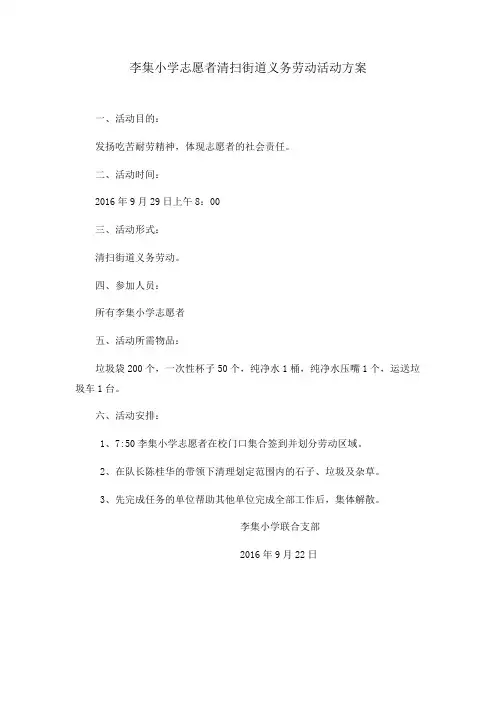 李集小学志愿者清扫街道义务劳动活动方案

一、活动目的：

发扬吃苦耐劳精神，体现志愿者的社会责任。

二、活动时间：

2016 年 9 月 29 日上午 8：00

三、活动形式：

清扫街道义务劳动。

四、参加人员：

所有李集小学志愿者

五、活动所需物品：

垃圾袋 200 个，一次性杯子 50 个，纯净水 1 桶，纯净水压嘴 1 个，运送垃圾车 1 台。

六、活动安排：

1、7:50 李集小学志愿者在校门口集合签到并划分劳动区域。

2、在队长陈桂华的带领下清理划定范围内的石子、垃圾及杂草。

3、先完成任务的单位帮助其他单位完成全部工作后，集体解散。

李集小学联合支部

2016 年 9 月 22 日